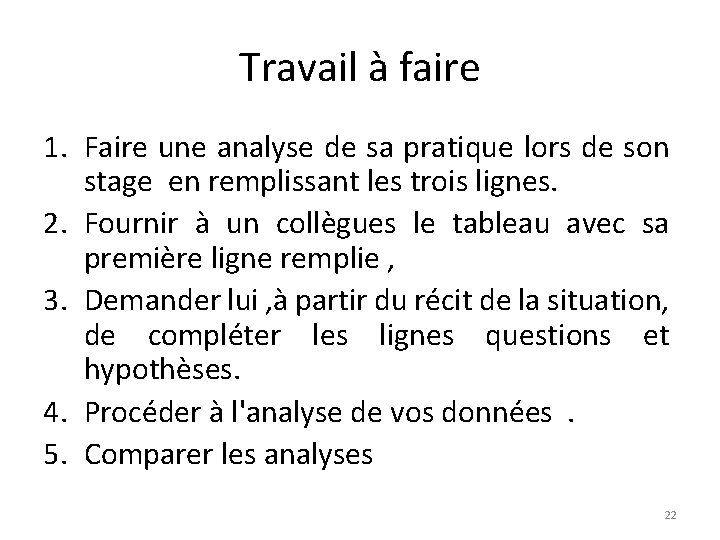 Travail à faire

1. Faire une analyse de sa pratique lors de son stage en remplissant les trois lignes.
2. Fournir à un collègues le tableau avec sa première ligne remplie ,
3. Demander lui ,à partir du récit de la situation, de compléter les lignes questions et hypothèses.
4. Procéder à l'analyse de vos données .
5. Comparer les analyses

22